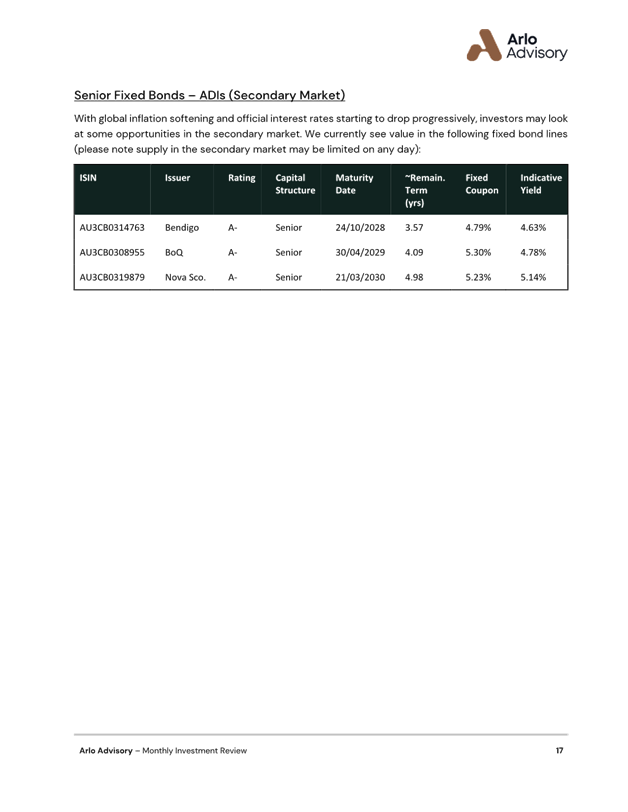 Arlo Advisory

Senior Fixed Bonds – ADIs (Secondary Market)

With global inflation softening and official interest rates starting to drop progressively, investors may look at some opportunities in the secondary market. We currently see value in the following fixed bond lines (please note supply in the secondary market may be limited on any day):

| ISIN | Issuer | Rating | Capital Structure | Maturity Date | ~Remain. Term (yrs) | Fixed Coupon | Indicative Yield |
|---|---|---|---|---|---|---|---|
| AU3CB0314763 | Bendigo | A- | Senior | 24/10/2028 | 3.57 | 4.79% | 4.63% |
| AU3CB0308955 | BoQ | A- | Senior | 30/04/2029 | 4.09 | 5.30% | 4.78% |
| AU3CB0319879 | Nova Sco. | A- | Senior | 21/03/2030 | 4.98 | 5.23% | 5.14% |

Arlo Advisory – Monthly Investment Review 17